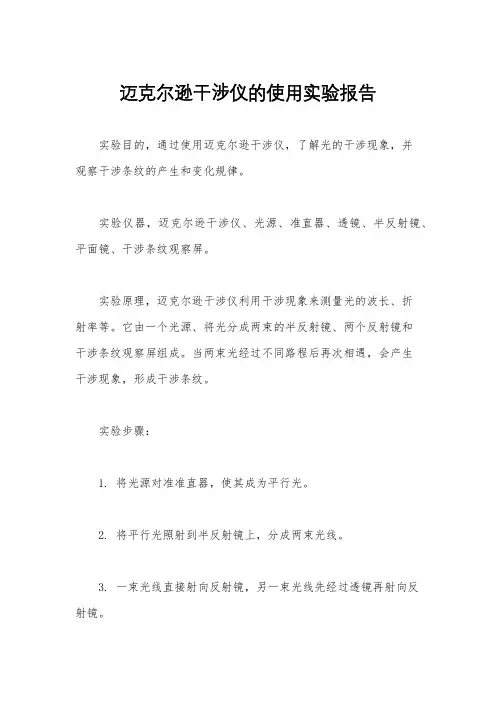 迈克尔逊干涉仪的使用实验报告

实验目的，通过使用迈克尔逊干涉仪，了解光的干涉现象，并观察干涉条纹的产生和变化规律。

实验仪器，迈克尔逊干涉仪、光源、准直器、透镜、半反射镜、平面镜、干涉条纹观察屏。

实验原理，迈克尔逊干涉仪利用干涉现象来测量光的波长、折射率等。它由一个光源、将光分成两束的半反射镜、两个反射镜和干涉条纹观察屏组成。当两束光经过不同路程后再次相遇，会产生干涉现象，形成干涉条纹。

实验步骤：

1. 将光源对准准直器，使其成为平行光。

2. 将平行光照射到半反射镜上，分成两束光线。

3. 一束光线直接射向反射镜，另一束光线先经过透镜再射向反射镜。